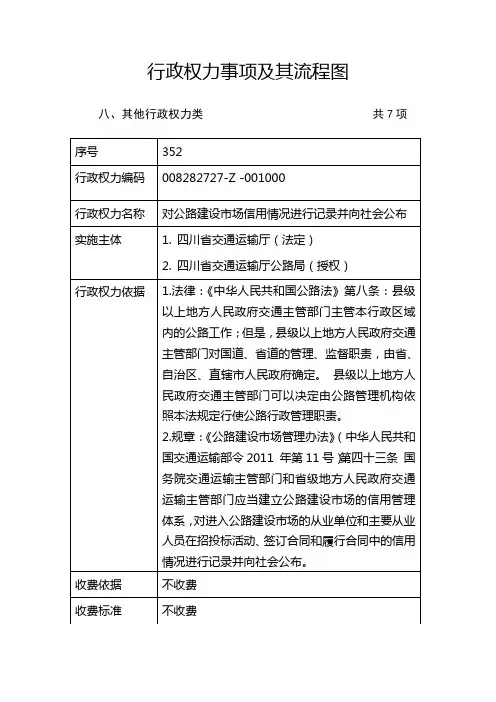 行政权力事项及其流程图

八、其他行政权力类　　　　　　　　　　共 7 项

| 序号 | 352 |
|---|---|
| 行政权力编码 | 008282727-Z -001000 |
| 行政权力名称 | 对公路建设市场信用情况进行记录并向社会公布 |
| 实施主体 | 1. 四川省交通运输厅（法定）<br>2. 四川省交通运输厅公路局（授权） |
| 行政权力依据 | 1.法律：《中华人民共和国公路法》第八条：县级以上地方人民政府交通主管部门主管本行政区域内的公路工作；但是，县级以上地方人民政府交通主管部门对国道、省道的管理、监督职责，由省、自治区、直辖市人民政府确定。 县级以上地方人民政府交通主管部门可以决定由公路管理机构依照本法规定行使公路行政管理职责。<br>2.规章：《公路建设市场管理办法》（中华人民共和国交通运输部令 2011 年第 11 号）第四十三条 国务院交通运输主管部门和省级地方人民政府交通运输主管部门应当建立公路建设市场的信用管理体系，对进入公路建设市场的从业单位和主要从业人员在招投标活动、签订合同和履行合同中的信用情况进行记录并向社会公布。 |
| 收费依据 | 不收费 |
| 收费标准 | 不收费 |